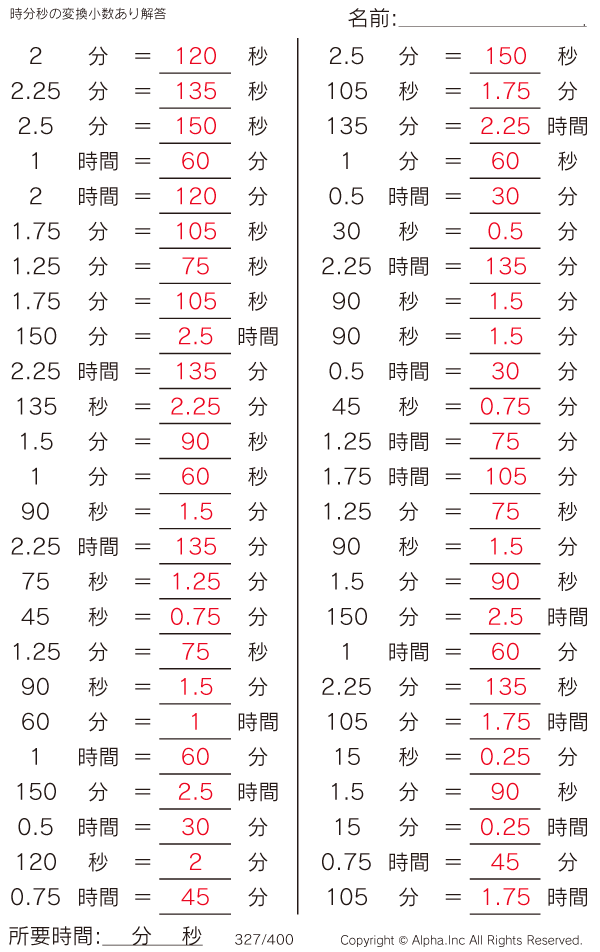 時分秒の変換小数あり解答

名前:

2 分 = 120 秒
2.25 分 = 135 秒
2.5 分 = 150 秒
1 時間 = 60 分
2 時間 = 120 分
1.75 分 = 105 秒
1.25 分 = 75 秒
1.75 分 = 105 秒
150 分 = 2.5 時間
2.25 時間 = 135 分
135 秒 = 2.25 分
1.5 分 = 90 秒
1 分 = 60 秒
90 秒 = 1.5 分
2.25 時間 = 135 分
75 秒 = 1.25 分
45 秒 = 0.75 分
1.25 分 = 75 秒
90 秒 = 1.5 分
60 分 = 1 時間
1 時間 = 60 分
150 分 = 2.5 時間
0.5 時間 = 30 分
120 秒 = 2 分
0.75 時間 = 45 分

2.5 分 = 150 秒
105 秒 = 1.75 分
135 分 = 2.25 時間
1 分 = 60 秒
0.5 時間 = 30 分
30 秒 = 0.5 分
2.25 時間 = 135 分
90 秒 = 1.5 分
90 秒 = 1.5 分
0.5 時間 = 30 分
45 秒 = 0.75 分
1.25 時間 = 75 分
1.75 時間 = 105 分
1.25 分 = 75 秒
90 秒 = 1.5 分
1.5 分 = 90 秒
150 分 = 2.5 時間
1 時間 = 60 分
2.25 分 = 135 秒
105 分 = 1.75 時間
15 秒 = 0.25 分
1.5 分 = 90 秒
15 分 = 0.25 時間
0.75 時間 = 45 分
105 分 = 1.75 時間

所要時間: 分 秒 327/400 Copyright © Alpha.Inc All Rights Reserved.